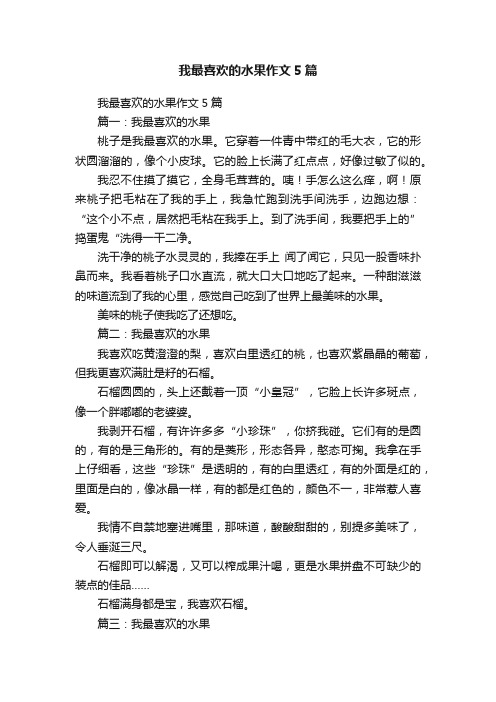 我最喜欢的水果作文 5 篇

我最喜欢的水果作文 5 篇

篇一：我最喜欢的水果

桃子是我最喜欢的水果。它穿着一件青中带红的毛大衣，它的形状圆溜溜的，像个小皮球。它的脸上长满了红点点，好像过敏了似的。

我忍不住摸了摸它，全身毛茸茸的。咦！手怎么这么痒，啊！原来桃子把毛粘在了我的手上，我急忙跑到洗手间洗手，边跑边想：“这个小不点，居然把毛粘在我手上。到了洗手间，我要把手上的”捣蛋鬼“洗得一干二净。

洗干净的桃子水灵灵的，我捧在手上 闻了闻它，只见一股香味扑鼻而来。我看着桃子口水直流，就大口大口地吃了起来。一种甜滋滋的味道流到了我的心里，感觉自己吃到了世界上最美味的水果。

美味的桃子使我吃了还想吃。

篇二：我最喜欢的水果

我喜欢吃黄澄澄的梨，喜欢白里透红的桃，也喜欢紫晶晶的葡萄，但我更喜欢满肚是籽的石榴。

石榴圆圆的，头上还戴着一顶“小皇冠”，它脸上长许多斑点，像一个胖嘟嘟的老婆婆。

我剥开石榴，有许许多多“小珍珠”，你挤我碰。它们有的是圆的，有的是三角形的。有的是菱形，形态各异，憨态可掬。我拿在手上仔细看，这些“珍珠”是透明的，有的白里透红，有的外面是红的，里面是白的，像冰晶一样，有的都是红色的，颜色不一，非常惹人喜爱。

我情不自禁地塞进嘴里，那味道，酸酸甜甜的，别提多美味了，令人垂涎三尺。

石榴即可以解渴，又可以榨成果汁喝，更是水果拼盘不可缺少的装点的佳品……

石榴满身都是宝，我喜欢石榴。

篇三：我最喜欢的水果